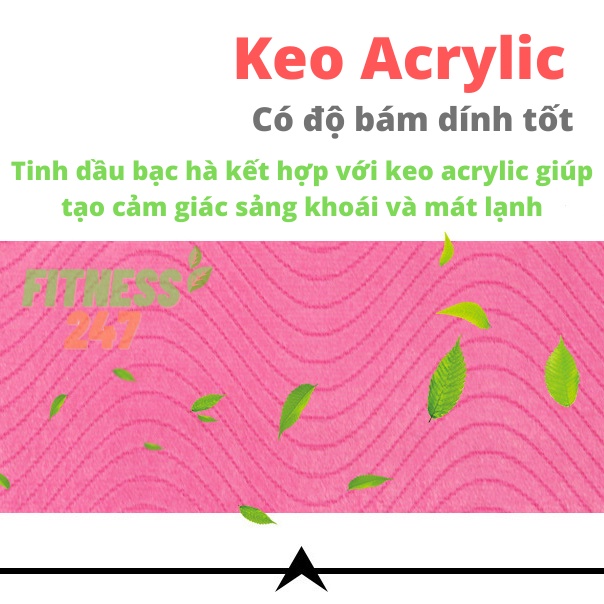 Keo Acrylic
Có độ bám dính tốt
Tinh dầu bạc hà kết hợp với keo acrylic giúp tạo cảm giác sảng khoái và mát lạnh
FITNESS
247